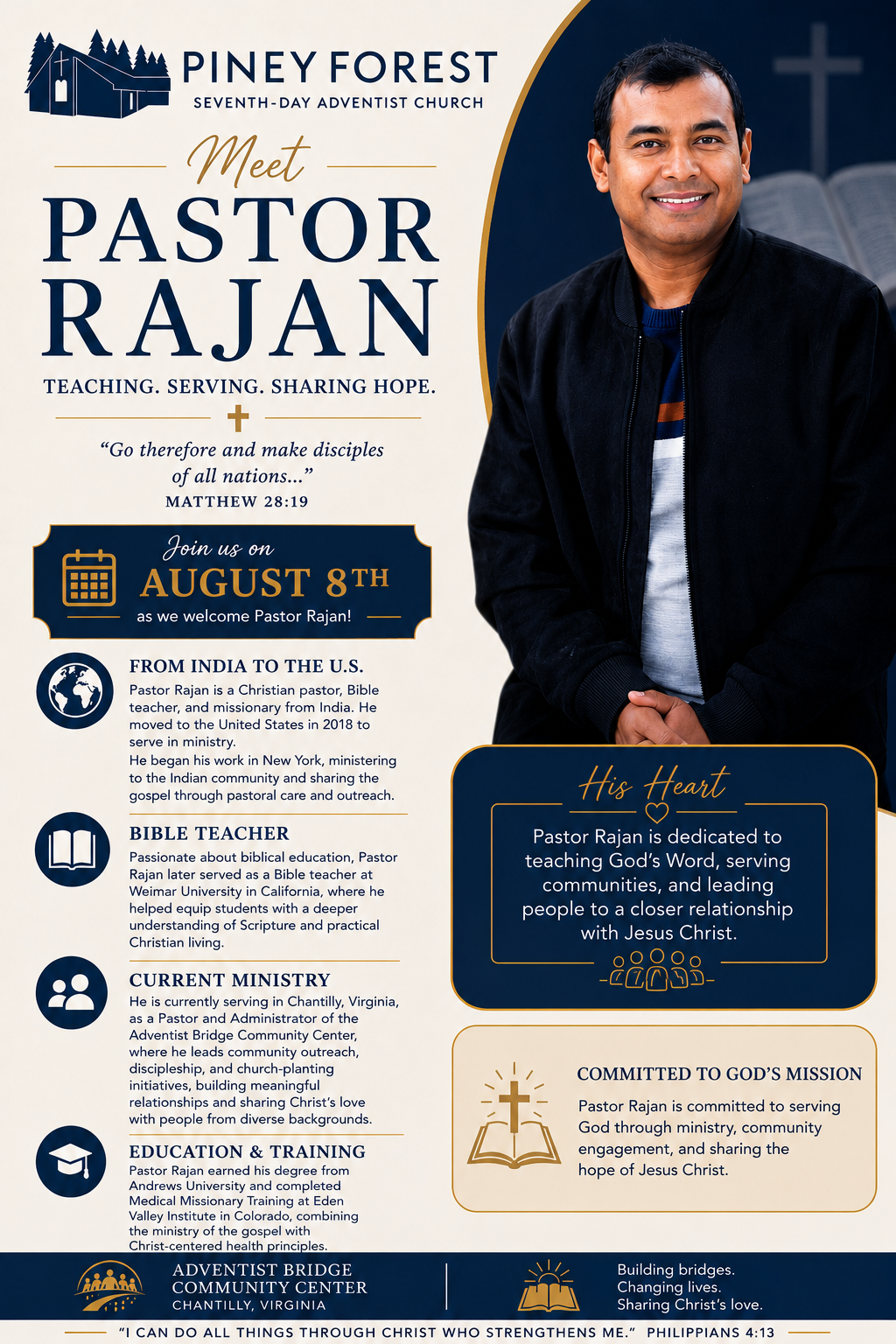 PINEY FOREST
SEVENTH-DAY ADVENTIST CHURCH

Meet

PASTOR
RAJAN

TEACHING. SERVING. SHARING HOPE.

"Go therefore and make disciples of all nations..."
MATTHEW 28:19

Join us on
AUGUST 8TH
as we welcome Pastor Rajan!

FROM INDIA TO THE U.S.

Pastor Rajan is a Christian pastor, Bible teacher, and missionary from India. He moved to the United States in 2018 to serve in ministry.
He began his work in New York, ministering to the Indian community and sharing the gospel through pastoral care and outreach.

BIBLE TEACHER

Passionate about biblical education, Pastor Rajan later served as a Bible teacher at Weimar University in California, where he helped equip students with a deeper understanding of Scripture and practical Christian living.

CURRENT MINISTRY

He is currently serving in Chantilly, Virginia, as a Pastor and Administrator of the Adventist Bridge Community Center, where he leads community outreach, discipleship, and church-planting initiatives, building meaningful relationships and sharing Christ's love with people from diverse backgrounds.

EDUCATION & TRAINING

Pastor Rajan earned his degree from Andrews University and completed Medical Missionary Training at Eden Valley Institute in Colorado, combining the ministry of the gospel with Christ-centered health principles.

His Heart

Pastor Rajan is dedicated to teaching God's Word, serving communities, and leading people to a closer relationship with Jesus Christ.

COMMITTED TO GOD'S MISSION

Pastor Rajan is committed to serving God through ministry, community engagement, and sharing the hope of Jesus Christ.

ADVENTIST BRIDGE
COMMUNITY CENTER
CHANTILLY, VIRGINIA

Building bridges.
Changing lives.
Sharing Christ's love.

"I CAN DO ALL THINGS THROUGH CHRIST WHO STRENGTHENS ME." PHILIPPIANS 4:13